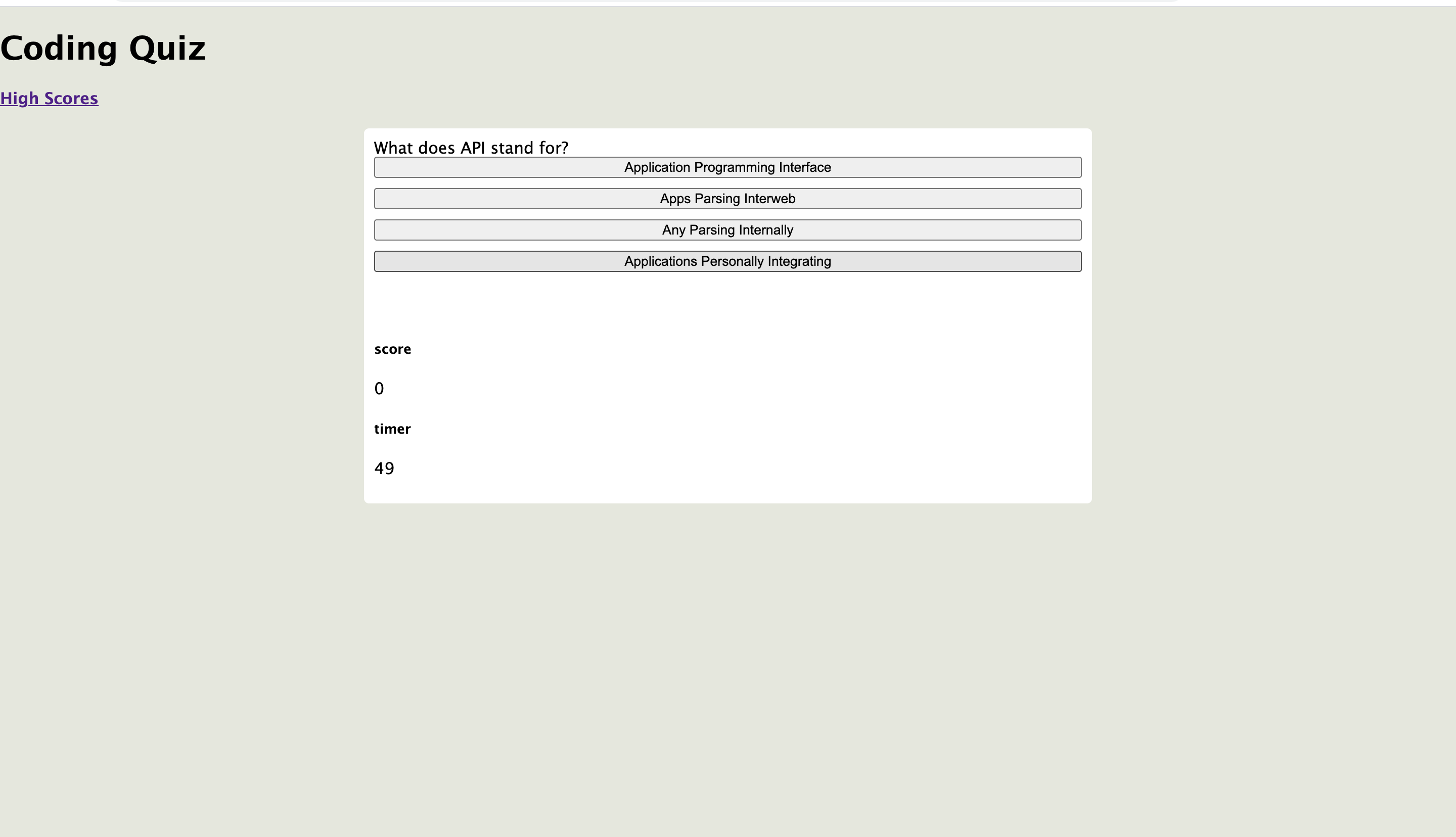 Coding Quiz

High Scores

What does API stand for?

Application Programming Interface

Apps Parsing Interweb

Any Parsing Internally

Applications Personally Integrating

score

0

timer

49